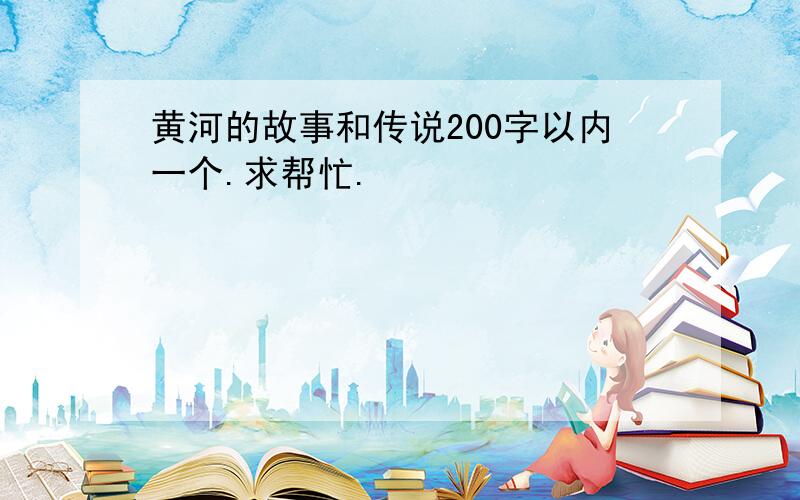 黄河的故事和传说200字以内一个.求帮忙.